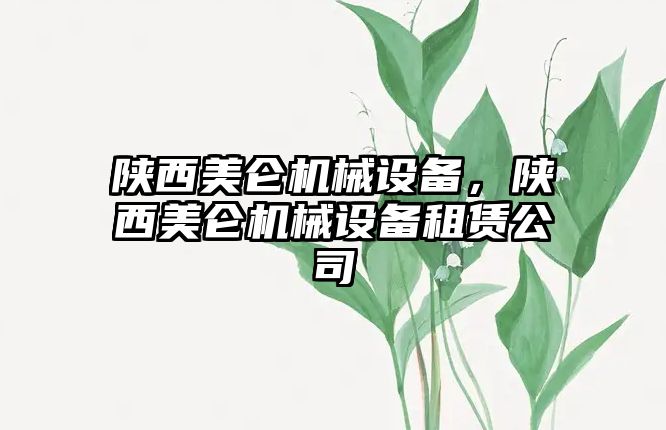 陕西美仑机械设备，陕西美仑机械设备租赁公司